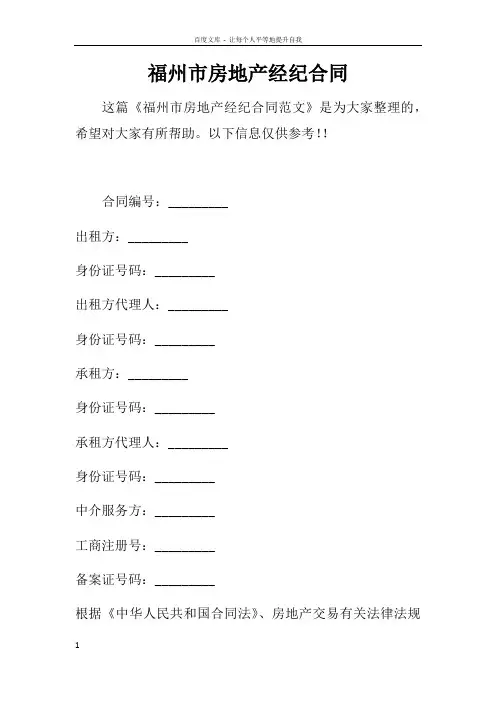 百度文库 - 让每个人平等地提升自我

福州市房地产经纪合同

这篇《福州市房地产经纪合同范文》是为大家整理的，希望对大家有所帮助。以下信息仅供参考!!

合同编号：_________

出租方：_________

身份证号码：_________

出租方代理人：_________

身份证号码：_________

承租方：_________

身份证号码：_________

承租方代理人：_________

身份证号码：_________

中介服务方：_________

工商注册号：_________

备案证号码：_________

根据《中华人民共和国合同法》、房地产交易有关法律法规

1